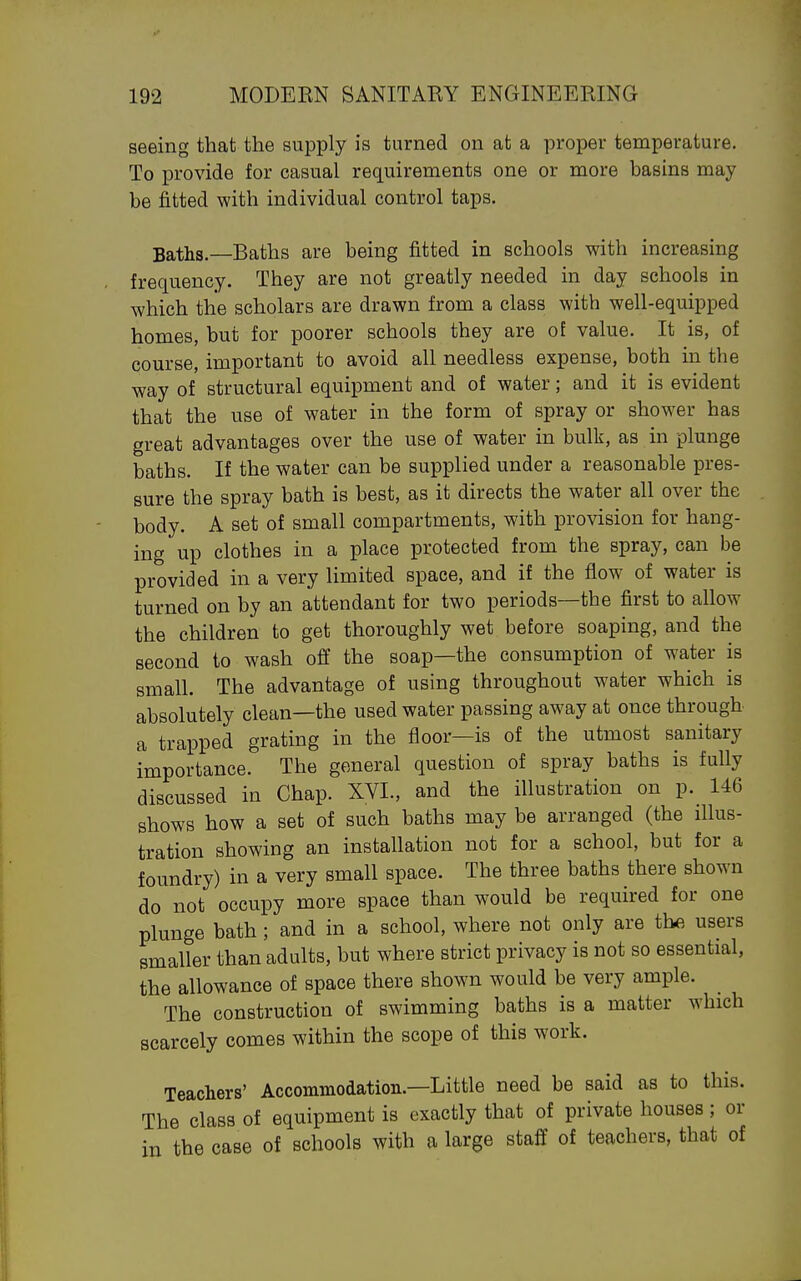 192 MODERN SANITARY ENGINEERING

seeing that the supply is turned on at a proper temperature. To provide for casual requirements one or more basins may be fitted with individual control taps.

Baths.—Baths are being fitted in schools with increasing frequency. They are not greatly needed in day schools in which the scholars are drawn from a class with well-equipped homes, but for poorer schools they are of value. It is, of course, important to avoid all needless expense, both in the way of structural equipment and of water; and it is evident that the use of water in the form of spray or shower has great advantages over the use of water in bulk, as in plunge baths. If the water can be supplied under a reasonable pressure the spray bath is best, as it directs the water all over the body. A set of small compartments, with provision for hanging up clothes in a place protected from the spray, can be provided in a very limited space, and if the flow of water is turned on by an attendant for two periods—the first to allow the children to get thoroughly wet before soaping, and the second to wash off the soap—the consumption of water is small. The advantage of using throughout water which is absolutely clean—the used water passing away at once through a trapped grating in the floor—is of the utmost sanitary importance. The general question of spray baths is fully discussed in Chap. XVI., and the illustration on p. 146 shows how a set of such baths may be arranged (the illustration showing an installation not for a school, but for a foundry) in a very small space. The three baths there shown do not occupy more space than would be required for one plunge bath; and in a school, where not only are the users smaller than adults, but where strict privacy is not so essential, the allowance of space there shown would be very ample.
The construction of swimming baths is a matter which scarcely comes within the scope of this work.

Teachers' Accommodation.—Little need be said as to this. The class of equipment is exactly that of private houses; or in the case of schools with a large staff of teachers, that of